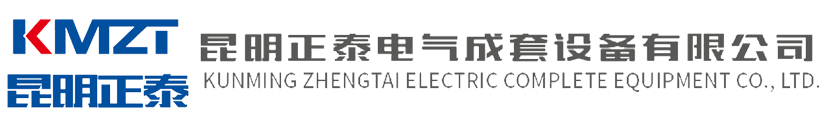 KMZT
昆明正泰
昆明正泰电气成套设备有限公司
KUNMING ZHENGTAI ELECTRIC COMPLETE EQUIPMENT CO., LTD.